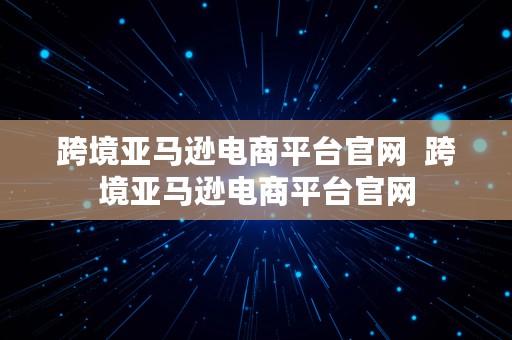 跨境亚马逊电商平台官网 跨境亚马逊电商平台官网